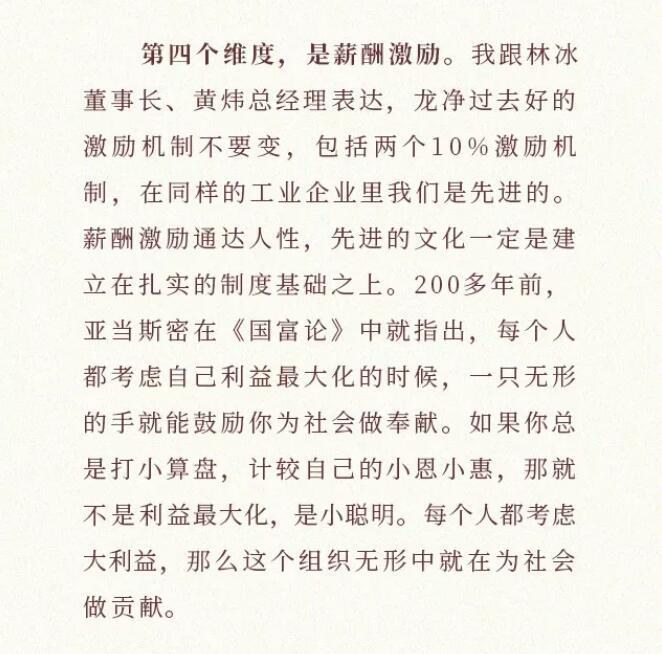 第四个维度，是薪酬激励。我跟林冰董事长、黄炜总经理表达，龙净过去好的激励机制不要变，包括两个10%激励机制，在同样的工业企业里我们是先进的。薪酬激励通达人性，先进的文化一定是建立在扎实的制度基础之上。200多年前，亚当斯密在《国富论》中就指出，每个人都考虑自己利益最大化的时候，一只无形的手就能鼓励你为社会做奉献。如果你总是打小算盘，计较自己的小恩小惠，那就不是利益最大化，是小聪明。每个人都考虑大利益，那么这个组织无形中就在为社会做贡献。